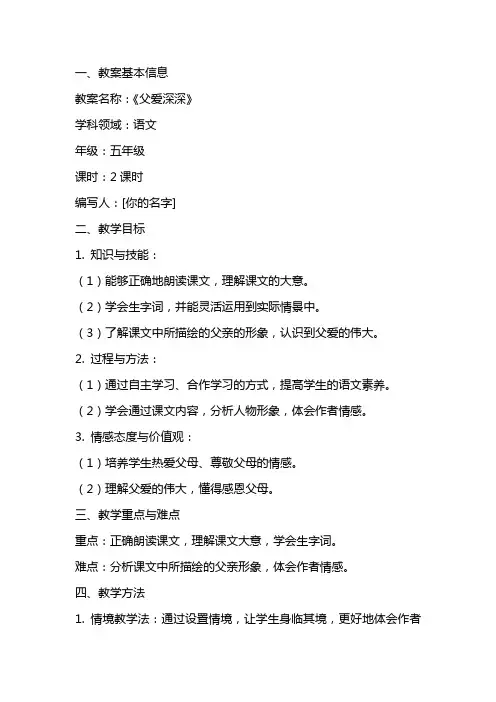 一、教案基本信息

教案名称：《父爱深深》

学科领域：语文

年级：五年级

课时：2 课时

编写人：[你的名字]

二、教学目标

1. 知识与技能：

（1）能够正确地朗读课文，理解课文的大意。

（2）学会生字词，并能灵活运用到实际情景中。

（3）了解课文中所描绘的父亲的形象，认识到父爱的伟大。

2. 过程与方法：

（1）通过自主学习、合作学习的方式，提高学生的语文素养。

（2）学会通过课文内容，分析人物形象，体会作者情感。

3. 情感态度与价值观：

（1）培养学生热爱父母、尊敬父母的情感。

（2）理解父爱的伟大，懂得感恩父母。

三、教学重点与难点

重点：正确朗读课文，理解课文大意，学会生字词。

难点：分析课文中所描绘的父亲形象，体会作者情感。

四、教学方法

1. 情境教学法：通过设置情境，让学生身临其境，更好地体会作者